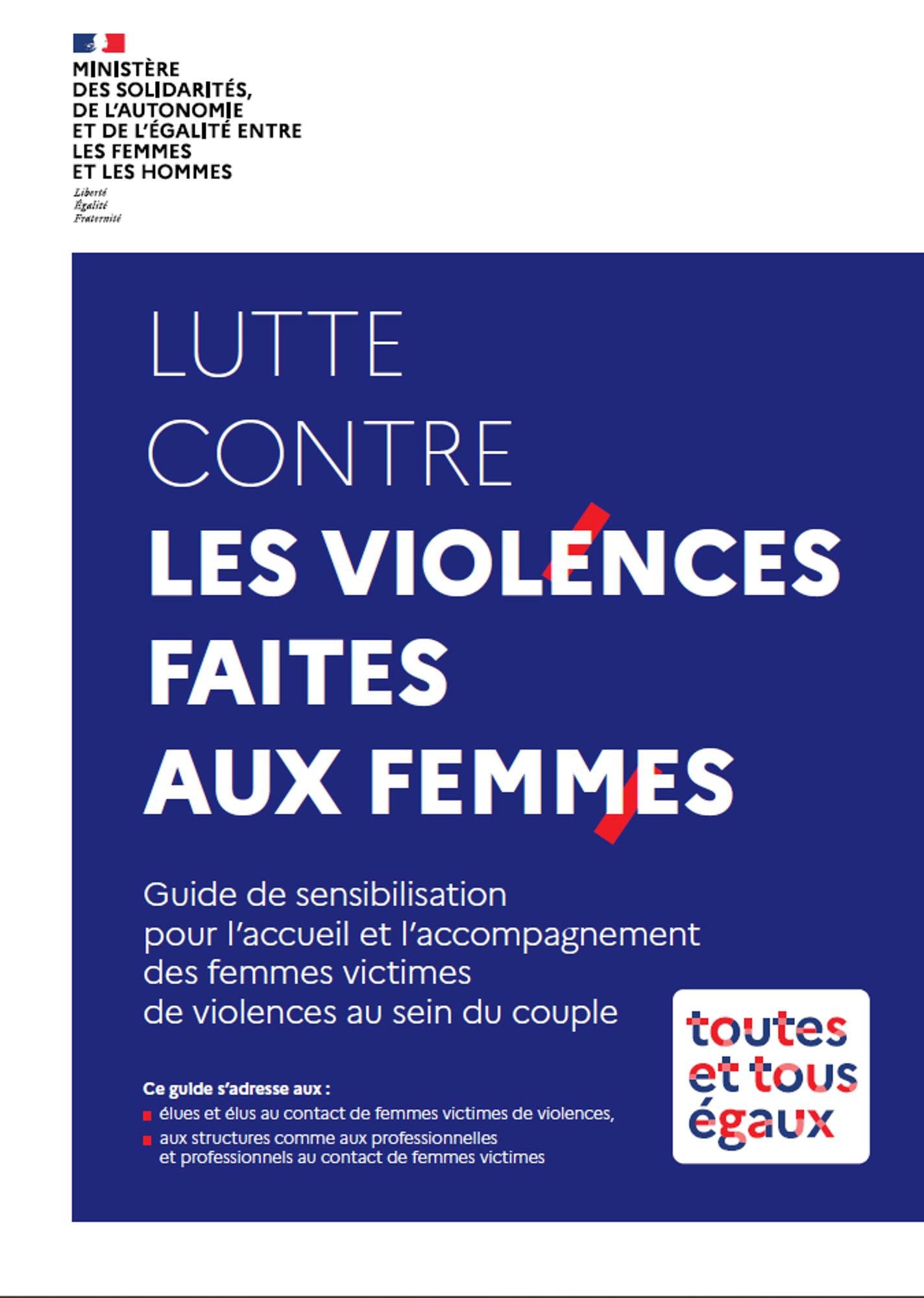 MINISTÈRE
DES SOLIDARITÉS,
DE L'AUTONOMIE
ET DE L'ÉGALITÉ ENTRE
LES FEMMES
ET LES HOMMES

Liberté
Égalité
Fraternité

LUTTE
CONTRE
LES VIOLENCES
FAITES
AUX FEMMES

Guide de sensibilisation pour l'accueil et l'accompagnement des femmes victimes de violences au sein du couple

Ce guide s'adresse aux :
élues et élus au contact de femmes victimes de violences,
aux structures comme aux professionnelles et professionnels au contact de femmes victimes

toutes
et tous
égaux